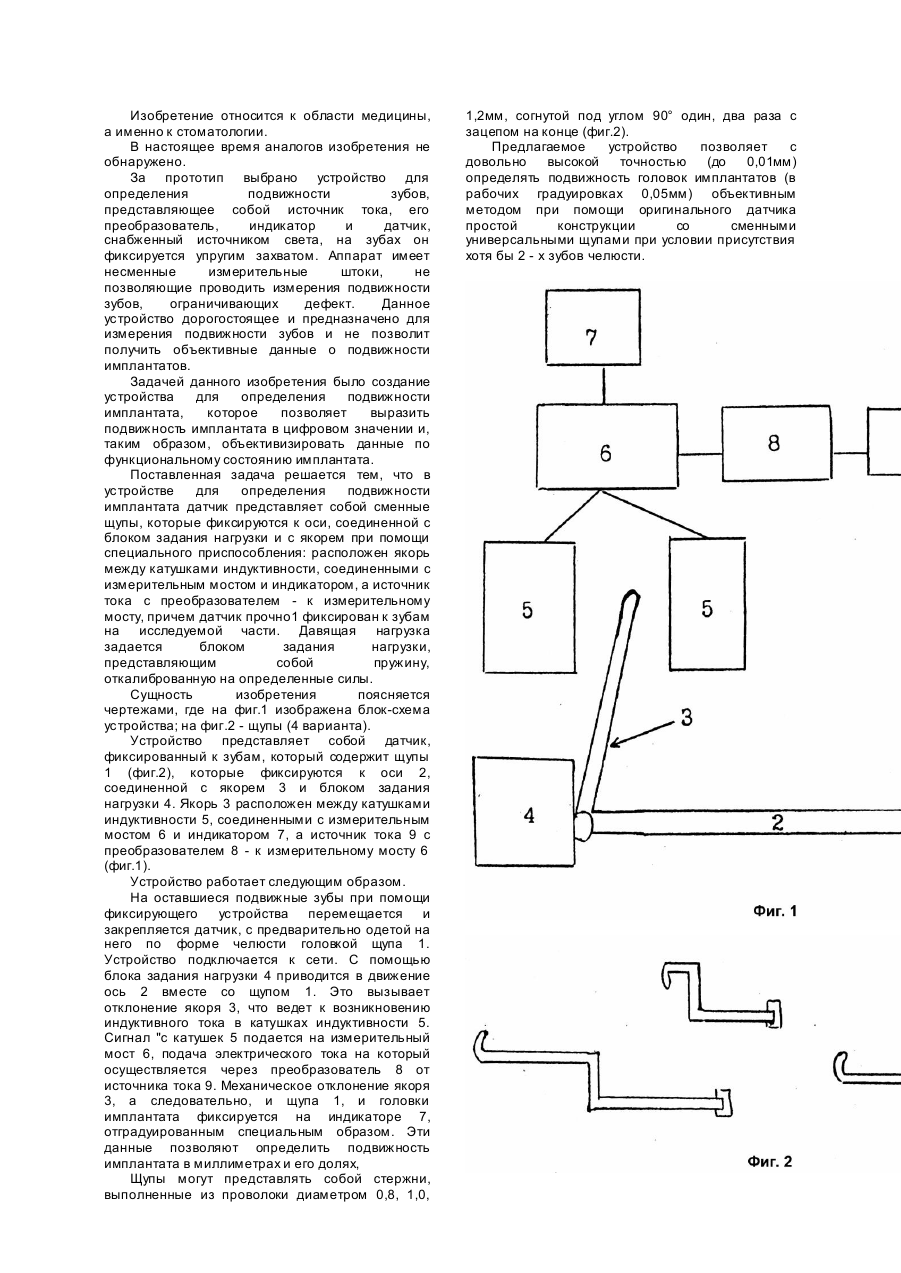 Изобретение относится к области медицины, а именно к стоматологии.

В настоящее время аналогов изобретения не обнаружено.

За прототип выбрано устройство для определения подвижности зубов, представляющее собой источник тока, его преобразователь, индикатор и датчик, снабженный источником света, на зубах он фиксируется упругим захватом. Аппарат имеет несменные измерительные штоки, не позволяющие проводить измерения подвижности зубов, ограничивающих дефект. Данное устройство дорогостоящее и предназначено для измерения подвижности зубов и не позволит получить объективные данные о подвижности имплантатов.

Задачей данного изобретения было создание устройства для определения подвижности имплантата, которое позволяет выразить подвижность имплантата в цифровом значении и, таким образом, объективизировать данные по функциональному состоянию имплантата.

Поставленная задача решается тем, что в устройстве для определения подвижности имплантата датчик представляет собой сменные щупы, которые фиксируются к оси, соединенной с блоком задания нагрузки и с якорем при помощи специального приспособления: расположен якорь между катушками индуктивности, соединенными с измерительным мостом и индикатором, а источник тока с преобразователем - к измерительному мосту, причем датчик прочно1 фиксирован к зубам на исследуемой части. Давящая нагрузка задается блоком задания нагрузки, представляющим собой пружину, откалиброванную на определенные силы.

Сущность изобретения поясняется чертежами, где на фиг.1 изображена блок-схема устройства; на фиг.2 - щупы (4 варианта).

Устройство представляет собой датчик, фиксированный к зубам, который содержит щупы 1 (фиг.2), которые фиксируются к оси 2, соединенной с якорем 3 и блоком задания нагрузки 4. Якорь 3 расположен между катушками индуктивности 5, соединенными с измерительным мостом 6 и индикатором 7, а источник тока 9 с преобразователем 8 - к измерительному мосту 6 (фиг.1).

Устройство работает следующим образом.

На оставшиеся подвижные зубы при помощи фиксирующего устройства перемещается и закрепляется датчик, с предварительно одетой на него по форме челюсти головкой щупа 1. Устройство подключается к сети. С помощью блока задания нагрузки 4 приводится в движение ось 2 вместе со щупом 1. Это вызывает отклонение якоря 3, что ведет к возникновению индуктивного тока в катушках индуктивности 5. Сигнал "с катушек 5 подается на измерительный мост 6, подача электрического тока на который осуществляется через преобразователь 8 от источника тока 9. Механическое отклонение якоря 3, а следовательно, и щупа 1, и головки имплантата фиксируется на индикаторе 7, отградуированным специальным образом. Эти данные позволяют определить подвижность имплантата в миллиметрах и его долях,

Щупы могут представлять собой стержни, выполненные из проволоки диаметром 0,8, 1,0, 1,2мм, согнутой под углом 90° один, два раза с зацепом на конце (фиг.2).

Предлагаемое устройство позволяет с довольно высокой точностью (до 0,01мм) определять подвижность головок имплантатов (в рабочих градуировках 0,05мм) объективным методом при помощи оригинального датчика простой конструкции со сменными универсальными щупами при условии присутствия хотя бы 2 - х зубов челюсти.

7
6
8
5
5
3
4
2

Фиг. 1

Фиг. 2